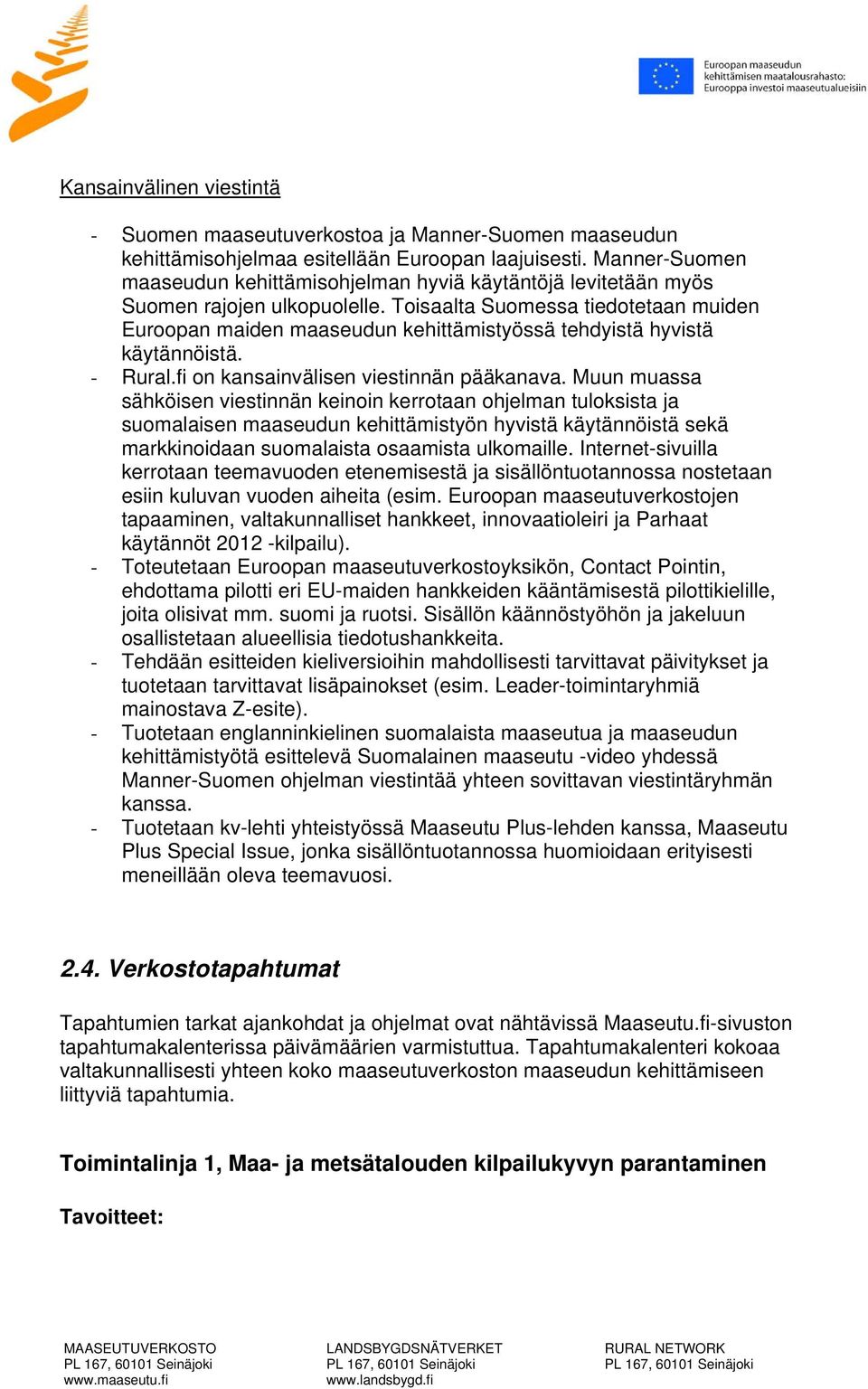 Euroopan maaseudun kehittämisen maatalousrahasto: Eurooppa investoi maaseutualueisiin

Kansainvälinen viestintä

- Suomen maaseutuverkostoa ja Manner-Suomen maaseudun kehittämisohjelmaa esitellään Euroopan laajuisesti. Manner-Suomen maaseudun kehittämisohjelman hyviä käytäntöjä levitetään myös Suomen rajojen ulkopuolelle. Toisaalta Suomessa tiedotetaan muiden Euroopan maiden maaseudun kehittämistyössä tehdyistä hyvistä käytännöistä.
- Rural.fi on kansainvälisen viestinnän pääkanava. Muun muassa sähköisen viestinnän keinoin kerrotaan ohjelman tuloksista ja suomalaisen maaseudun kehittämistyön hyvistä käytännöistä sekä markkinoidaan suomalaista osaamista ulkomaille. Internet-sivuilla kerrotaan teemavuoden etenemisestä ja sisällöntuotannossa nostetaan esiin kuluvan vuoden aiheita (esim. Euroopan maaseutuverkostojen tapaaminen, valtakunnalliset hankkeet, innovaatioleiri ja Parhaat käytännöt 2012 -kilpailu).
- Toteutetaan Euroopan maaseutuverkostoyksikön, Contact Pointin, ehdottama pilotti eri EU-maiden hankkeiden kääntämisestä pilottikielille, joita olisivat mm. suomi ja ruotsi. Sisällön käännöstyöhön ja jakeluun osallistetaan alueellisia tiedotushankkeita.
- Tehdään esitteiden kieliversioihin mahdollisesti tarvittavat päivitykset ja tuotetaan tarvittavat lisäpainokset (esim. Leader-toimintaryhmiä mainostava Z-esite).
- Tuotetaan englanninkielinen suomalaista maaseutua ja maaseudun kehittämistyötä esittelevä Suomalainen maaseutu -video yhdessä Manner-Suomen ohjelman viestintää yhteen sovittavan viestintäryhmän kanssa.
- Tuotetaan kv-lehti yhteistyössä Maaseutu Plus-lehden kanssa, Maaseutu Plus Special Issue, jonka sisällöntuotannossa huomioidaan erityisesti meneillään oleva teemavuosi.

2.4. Verkostotapahtumat

Tapahtumien tarkat ajankohdat ja ohjelmat ovat nähtävissä Maaseutu.fi-sivuston tapahtumakalenterissa päivämäärien varmistuttua. Tapahtumakalenteri kokoaa valtakunnallisesti yhteen koko maaseutuverkoston maaseudun kehittämiseen liittyviä tapahtumia.

Toimintalinja 1, Maa- ja metsätalouden kilpailukyvyn parantaminen

Tavoitteet:

MAASEUTUVERKOSTO
PL 167, 60101 Seinäjoki
www.maaseutu.fi

LANDSBYGDSNÄTVERKET
PL 167, 60101 Seinäjoki
www.landsbygd.fi

RURAL NETWORK
PL 167, 60101 Seinäjoki